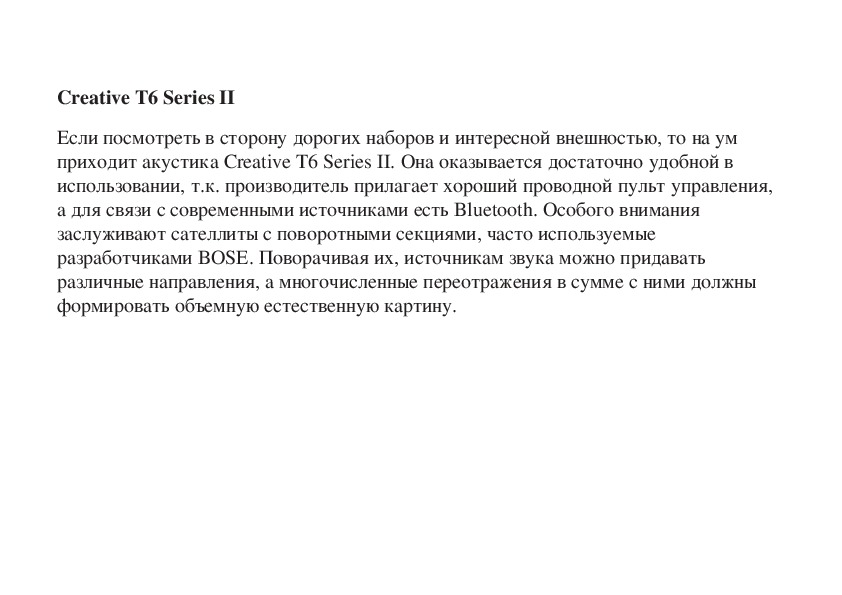 Creative T6 Series II

Если посмотреть в сторону дорогих наборов и интересной внешностью, то на ум приходит акустика Creative T6 Series II. Она оказывается достаточно удобной в использовании, т.к. производитель прилагает хороший проводной пульт управления, а для связи с современными источниками есть Bluetooth. Особого внимания заслуживают сателлиты с поворотными секциями, часто используемые разработчиками BOSE. Поворачивая их, источникам звука можно придавать различные направления, а многочисленные переотражения в сумме с ними должны формировать объемную естественную картину.